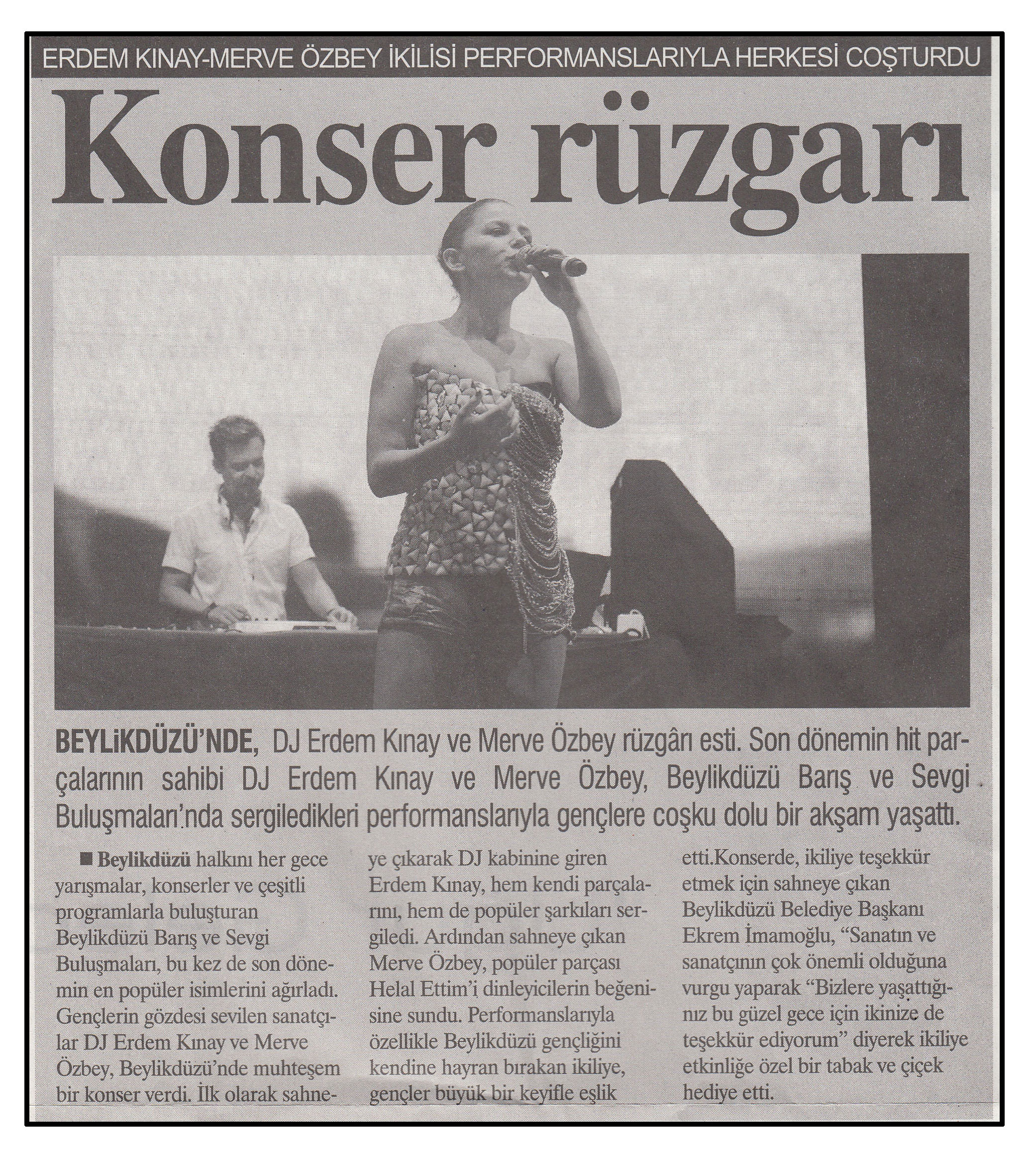 ERDEM KINAY-MERVE ÖZBEY İKİLİSİ PERFORMANSLARIYLA HERKESİ COŞTURDU

Konser rüzgarı

BEYLİKDÜZÜ'NDE, DJ Erdem Kınay ve Merve Özbey rüzgârı esti. Son dönemin hit parçalarının sahibi DJ Erdem Kınay ve Merve Özbey, Beylikdüzü Barış ve Sevgi Buluşmaları'nda sergiledikleri performanslarıyla gençlere coşku dolu bir akşam yaşattı.

■ Beylikdüzü halkını her gece yarışmalar, konserler ve çeşitli programlarla buluşturan Beylikdüzü Barış ve Sevgi Buluşmaları, bu kez de son dönemin en popüler isimlerini ağırladı. Gençlerin gözdesi sevilen sanatçılar DJ Erdem Kınay ve Merve Özbey, Beylikdüzü'nde muhteşem bir konser verdi. İlk olarak sahneye çıkarak DJ kabinine giren Erdem Kınay, hem kendi parçalarını, hem de popüler şarkıları sergiledi. Ardından sahneye çıkan Merve Özbey, popüler parçası Helal Ettim'i dinleyicilerin beğenisine sundu. Performanslarıyla özellikle Beylikdüzü gençliğini kendine hayran bırakan ikiliye, gençler büyük bir keyifle eşlik etti.Konserde, ikiliye teşekkür etmek için sahneye çıkan Beylikdüzü Belediye Başkanı Ekrem İmamoğlu, "Sanatın ve sanatçının çok önemli olduğuna vurgu yaparak "Bizlere yaşattığınız bu güzel gece için ikinize de teşekkür ediyorum" diyerek ikiliye etkinliğe özel bir tabak ve çiçek hediye etti.